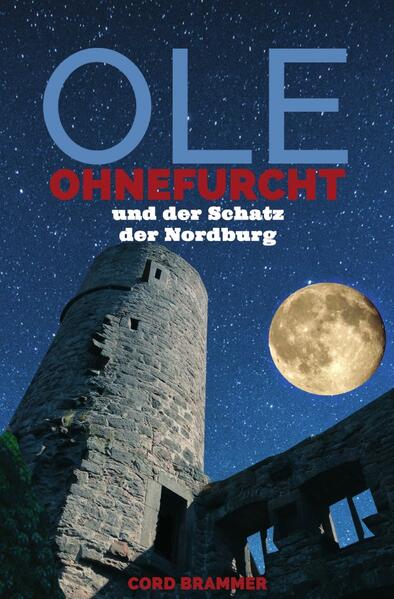 OLE
OHNEFURCHT
und der Schatz
der Nordburg

CORD BRAMMER